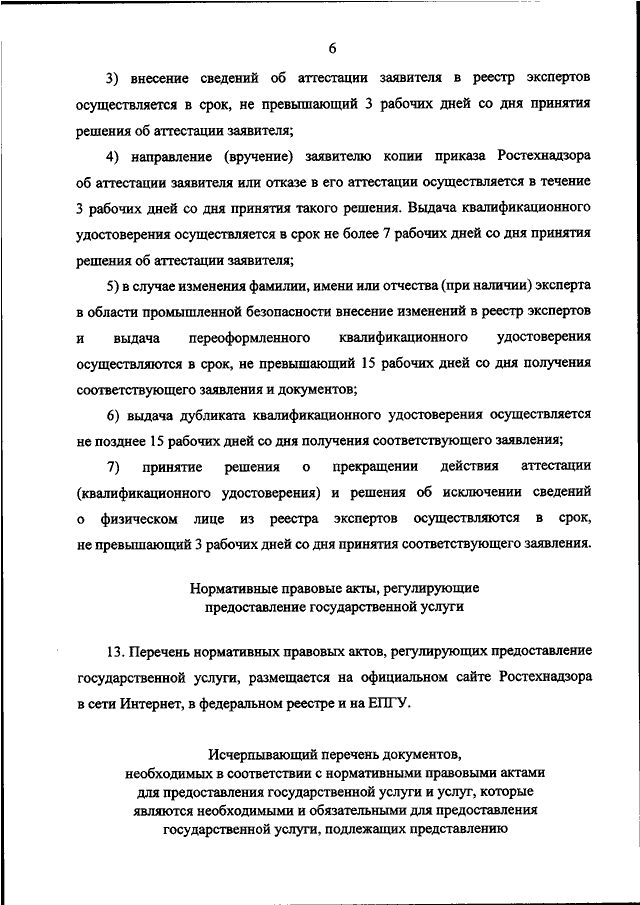 6

3) внесение сведений об аттестации заявителя в реестр экспертов осуществляется в срок, не превышающий 3 рабочих дней со дня принятия решения об аттестации заявителя;

4) направление (вручение) заявителю копии приказа Ростехнадзора об аттестации заявителя или отказе в его аттестации осуществляется в течение 3 рабочих дней со дня принятия такого решения. Выдача квалификационного удостоверения осуществляется в срок не более 7 рабочих дней со дня принятия решения об аттестации заявителя;

5) в случае изменения фамилии, имени или отчества (при наличии) эксперта в области промышленной безопасности внесение изменений в реестр экспертов и выдача переоформленного квалификационного удостоверения осуществляются в срок, не превышающий 15 рабочих дней со дня получения соответствующего заявления и документов;

6) выдача дубликата квалификационного удостоверения осуществляется не позднее 15 рабочих дней со дня получения соответствующего заявления;

7) принятие решения о прекращении действия аттестации (квалификационного удостоверения) и решения об исключении сведений о физическом лице из реестра экспертов осуществляются в срок, не превышающий 3 рабочих дней со дня принятия соответствующего заявления.

Нормативные правовые акты, регулирующие предоставление государственной услуги

13. Перечень нормативных правовых актов, регулирующих предоставление государственной услуги, размещается на официальном сайте Ростехнадзора в сети Интернет, в федеральном реестре и на ЕПГУ.

Исчерпывающий перечень документов, необходимых в соответствии с нормативными правовыми актами для предоставления государственной услуги и услуг, которые являются необходимыми и обязательными для предоставления государственной услуги, подлежащих представлению